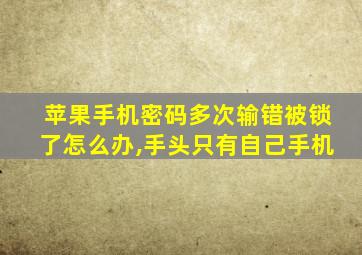 苹果手机密码多次输错被锁了怎么办,手头只有自己手机